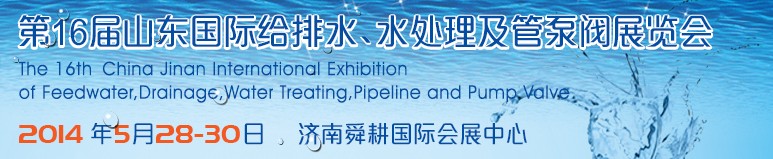 第16届山东国际给排水、水处理及管泵阀展览会
The 16th China Jinan International Exhibition of Feedwater,Drainage,Water Treating,Pipeline and Pump Valve

2014 年5月28-30日 济南舜耕国际会展中心